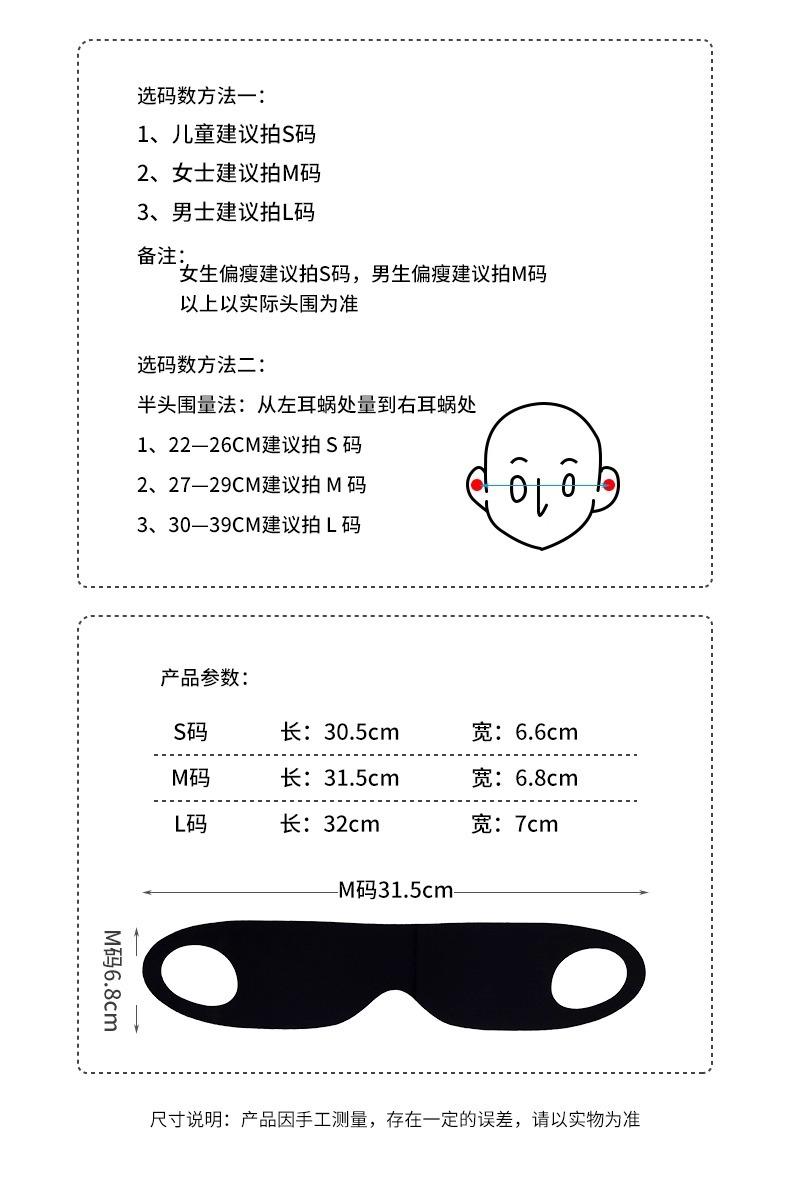 选码数方法一：

1、儿童建议拍S码

2、女士建议拍M码

3、男士建议拍L码

备注：
女生偏瘦建议拍S码，男生偏瘦建议拍M码
以上以实际头围为准

选码数方法二：

半头围量法：从左耳蜗处量到右耳蜗处

1、22—26CM建议拍 S 码

2、27—29CM建议拍 M 码

3、30—39CM建议拍 L 码

产品参数：

| S码 | 长：30.5cm | 宽：6.6cm |
|---|---|---|
| M码 | 长：31.5cm | 宽：6.8cm |
| L码 | 长：32cm | 宽：7cm |

M码31.5cm

M码6.8cm

尺寸说明：产品因手工测量，存在一定的误差，请以实物为准